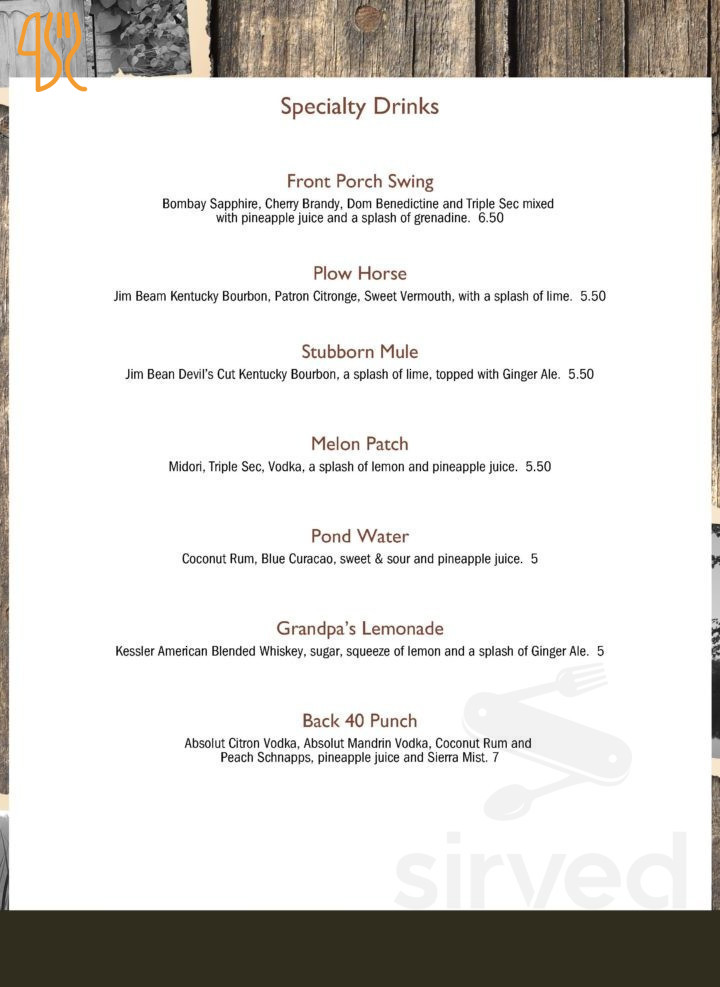 Specialty Drinks

Front Porch Swing
Bombay Sapphire, Cherry Brandy, Dom Benedictine and Triple Sec mixed with pineapple juice and a splash of grenadine. 6.50

Plow Horse
Jim Beam Kentucky Bourbon, Patron Citronge, Sweet Vermouth, with a splash of lime. 5.50

Stubborn Mule
Jim Bean Devil's Cut Kentucky Bourbon, a splash of lime, topped with Ginger Ale. 5.50

Melon Patch
Midori, Triple Sec, Vodka, a splash of lemon and pineapple juice. 5.50

Pond Water
Coconut Rum, Blue Curacao, sweet & sour and pineapple juice. 5

Grandpa's Lemonade
Kessler American Blended Whiskey, sugar, squeeze of lemon and a splash of Ginger Ale. 5

Back 40 Punch
Absolut Citron Vodka, Absolut Mandrin Vodka, Coconut Rum and Peach Schnapps, pineapple juice and Sierra Mist. 7

sirved